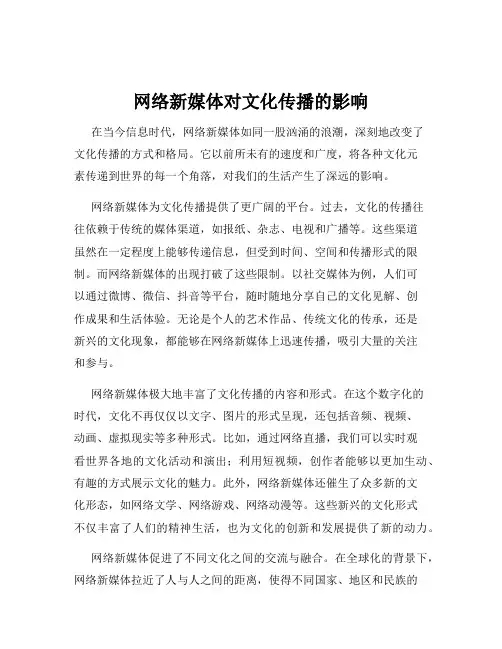 网络新媒体对文化传播的影响

在当今信息时代，网络新媒体如同一股汹涌的浪潮，深刻地改变了文化传播的方式和格局。它以前所未有的速度和广度，将各种文化元素传递到世界的每一个角落，对我们的生活产生了深远的影响。

网络新媒体为文化传播提供了更广阔的平台。过去，文化的传播往往依赖于传统的媒体渠道，如报纸、杂志、电视和广播等。这些渠道虽然在一定程度上能够传递信息，但受到时间、空间和传播形式的限制。而网络新媒体的出现打破了这些限制。以社交媒体为例，人们可以通过微博、微信、抖音等平台，随时随地分享自己的文化见解、创作成果和生活体验。无论是个人的艺术作品、传统文化的传承，还是新兴的文化现象，都能够在网络新媒体上迅速传播，吸引大量的关注和参与。

网络新媒体极大地丰富了文化传播的内容和形式。在这个数字化的时代，文化不再仅仅以文字、图片的形式呈现，还包括音频、视频、动画、虚拟现实等多种形式。比如，通过网络直播，我们可以实时观看世界各地的文化活动和演出；利用短视频，创作者能够以更加生动、有趣的方式展示文化的魅力。此外，网络新媒体还催生了众多新的文化形态，如网络文学、网络游戏、网络动漫等。这些新兴的文化形式不仅丰富了人们的精神生活，也为文化的创新和发展提供了新的动力。

网络新媒体促进了不同文化之间的交流与融合。在全球化的背景下，网络新媒体拉近了人与人之间的距离，使得不同国家、地区和民族的